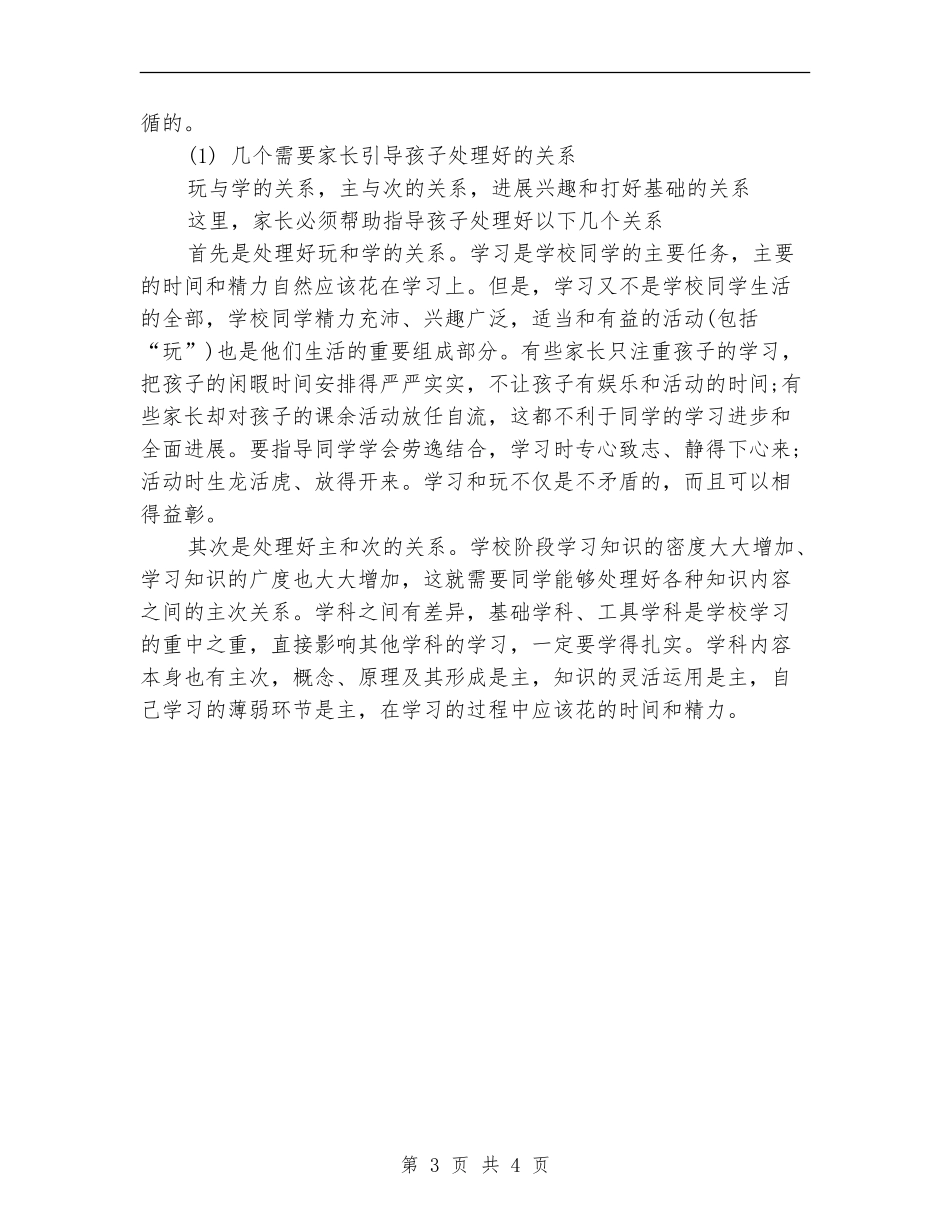 循的。

(1) 几个需要家长引导孩子处理好的关系

玩与学的关系，主与次的关系，进展兴趣和打好基础的关系

这里，家长必须帮助指导孩子处理好以下几个关系

首先是处理好玩和学的关系。学习是学校同学的主要任务，主要的时间和精力自然应该花在学习上。但是，学习又不是学校同学生活的全部，学校同学精力充沛、兴趣广泛，适当和有益的活动(包括“玩”)也是他们生活的重要组成部分。有些家长只注重孩子的学习，把孩子的闲暇时间安排得严严实实，不让孩子有娱乐和活动的时间;有些家长却对孩子的课余活动放任自流，这都不利于同学的学习进步和全面进展。要指导同学学会劳逸结合，学习时专心致志、静得下心来;活动时生龙活虎、放得开来。学习和玩不仅是不矛盾的，而且可以相得益彰。

其次是处理好主和次的关系。学校阶段学习知识的密度大大增加、学习知识的广度也大大增加，这就需要同学能够处理好各种知识内容之间的主次关系。学科之间有差异，基础学科、工具学科是学校学习的重中之重，直接影响其他学科的学习，一定要学得扎实。学科内容本身也有主次，概念、原理及其形成是主，知识的灵活运用是主，自己学习的薄弱环节是主，在学习的过程中应该花的时间和精力。

第 3 页 共 4 页